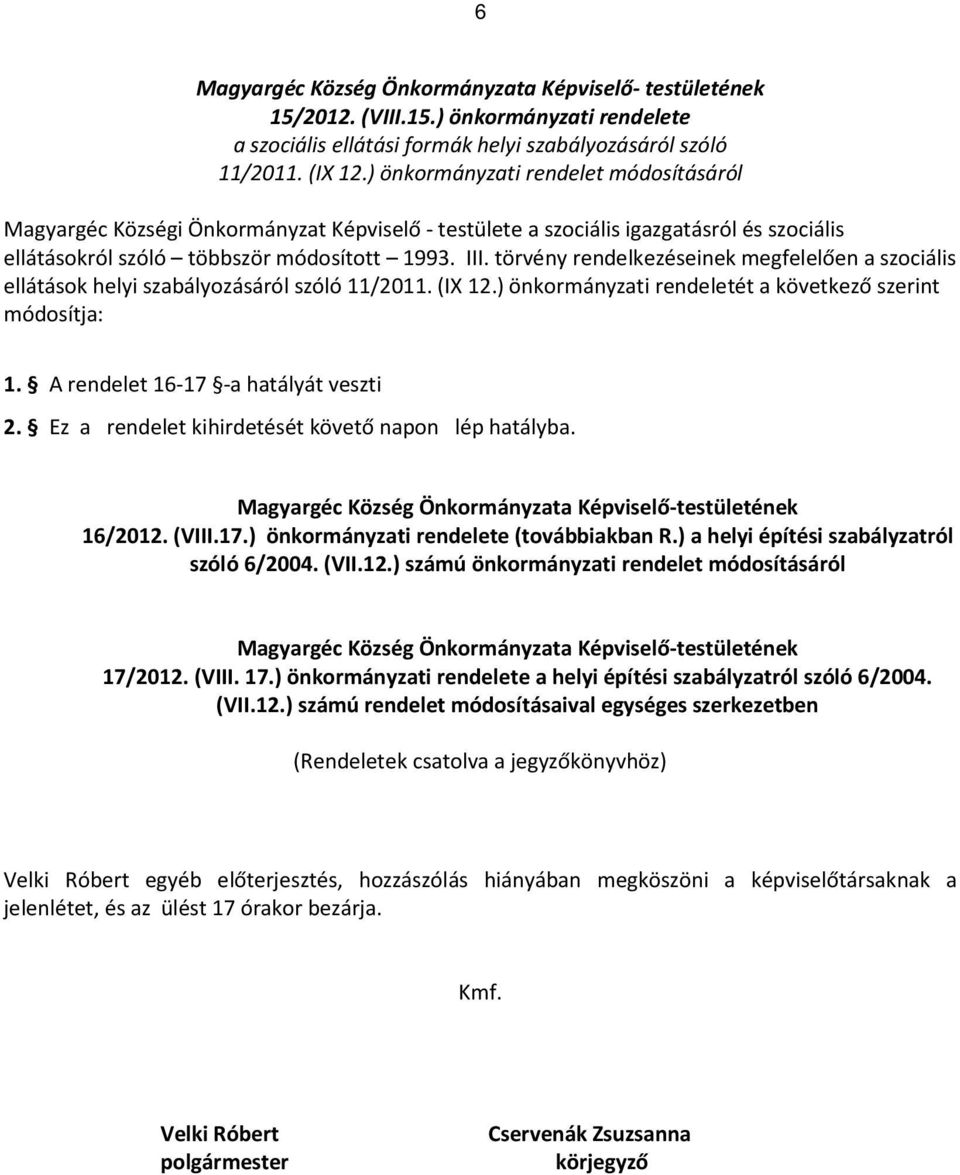 6

Magyargéc Község Önkormányzata Képviselő- testületének 15/2012. (VIII.15.) önkormányzati rendelete a szociális ellátási formák helyi szabályozásáról szóló 11/2011. (IX 12.) önkormányzati rendelet módosításáról

Magyargéc Községi Önkormányzat Képviselő - testülete a szociális igazgatásról és szociális ellátásokról szóló – többször módosított – 1993. III. törvény rendelkezéseinek megfelelően a szociális ellátások helyi szabályozásáról szóló 11/2011. (IX 12.) önkormányzati rendeletét a következő szerint módosítja:

1. § A rendelet 16-17 §-a hatályát veszti
2. § Ez a rendelet kihirdetését követő napon lép hatályba.

Magyargéc Község Önkormányzata Képviselő-testületének 16/2012. (VIII.17.) önkormányzati rendelete (továbbiakban R.) a helyi építési szabályzatról szóló 6/2004. (VII.12.) számú önkormányzati rendelet módosításáról

Magyargéc Község Önkormányzata Képviselő-testületének 17/2012. (VIII. 17.) önkormányzati rendelete a helyi építési szabályzatról szóló 6/2004. (VII.12.) számú rendelet módosításaival egységes szerkezetben

(Rendeletek csatolva a jegyzőkönyvhöz)

Velki Róbert egyéb előterjesztés, hozzászólás hiányában megköszöni a képviselőtársaknak a jelenlétet, és az ülést 17 órakor bezárja.

Kmf.

Velki Róbert
polgármester

Cservenák Zsuzsanna
körjegyző